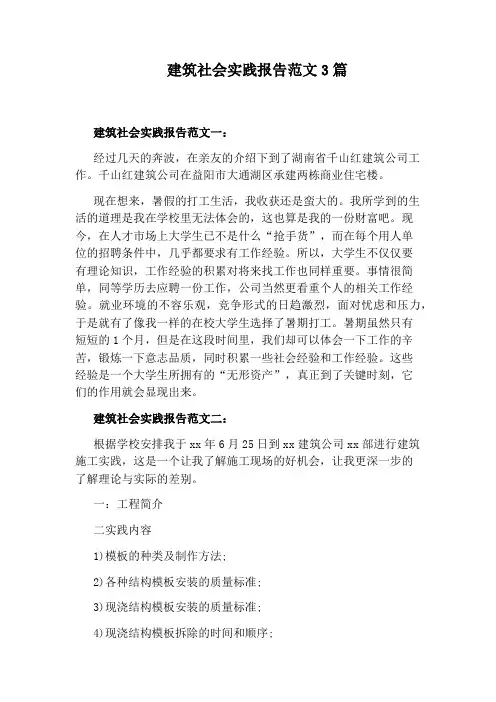 建筑社会实践报告范文3篇

建筑社会实践报告范文一：

经过几天的奔波，在亲友的介绍下到了湖南省千山红建筑公司工作。千山红建筑公司在益阳市大通湖区承建两栋商业住宅楼。

现在想来，暑假的打工生活，我收获还是蛮大的。我所学到的生活的道理是我在学校里无法体会的，这也算是我的一份财富吧。现今，在人才市场上大学生已不是什么“抢手货”，而在每个用人单位的招聘条件中，几乎都要求有工作经验。所以，大学生不仅仅要有理论知识，工作经验的积累对将来找工作也同样重要。事情很简单，同等学历去应聘一份工作，公司当然更看重个人的相关工作经验。就业环境的不容乐观，竞争形式的日趋激烈，面对忧虑和压力，于是就有了像我一样的在校大学生选择了暑期打工。暑期虽然只有短短的1个月，但是在这段时间里，我们却可以体会一下工作的辛苦，锻炼一下意志品质，同时积累一些社会经验和工作经验。这些经验是一个大学生所拥有的“无形资产”，真正到了关键时刻，它们的作用就会显现出来。

建筑社会实践报告范文二：

根据学校安排我于xx年6月25日到xx建筑公司xx部进行建筑施工实践，这是一个让我了解施工现场的好机会，让我更深一步的了解理论与实际的差别。

一：工程简介

二实践内容

1)模板的种类及制作方法;

2)各种结构模板安装的质量标准;

3)现浇结构模板安装的质量标准;

4)现浇结构模板拆除的时间和顺序;